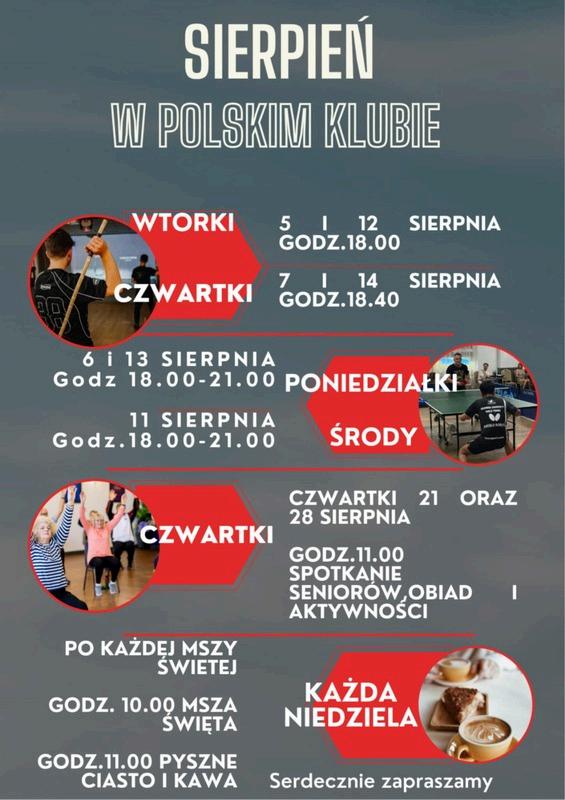 SIERPIEŃ

W POLSKIM KLUBIE

WTORKI

5 I 12 SIERPNIA GODZ.18.00

CZWARTKI

7 I 14 SIERPNIA GODZ.18.40

6 i 13 SIERPNIA Godz 18.00-21.00

PONIEDZIAŁKI

11 SIERPNIA Godz.18.00-21.00

ŚRODY

CZWARTKI

CZWARTKI 21 ORAZ 28 SIERPNIA

GODZ.11.00 SPOTKANIE SENIORÓW,OBIAD I AKTYWNOŚCI

PO KAŻDEJ MSZY ŚWIETEJ

GODZ. 10.00 MSZA ŚWIĘTA

GODZ.11.00 PYSZNE CIASTO I KAWA

KAŻDA NIEDZIELA

Serdecznie zapraszamy